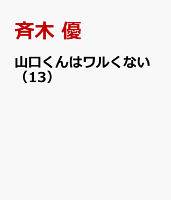 斉木 優

山口くんはワルくない（13）